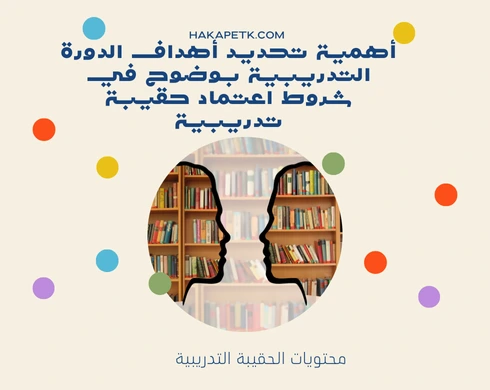 HAKAPETK.COM

أهمية تحديد أهداف الدورة التدريبية بوضوح في شروط اعتماد حقيبة تدريبية

محتويات الحقيبة التدريبية